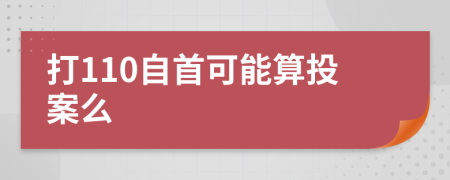 打110自首可能算投案么